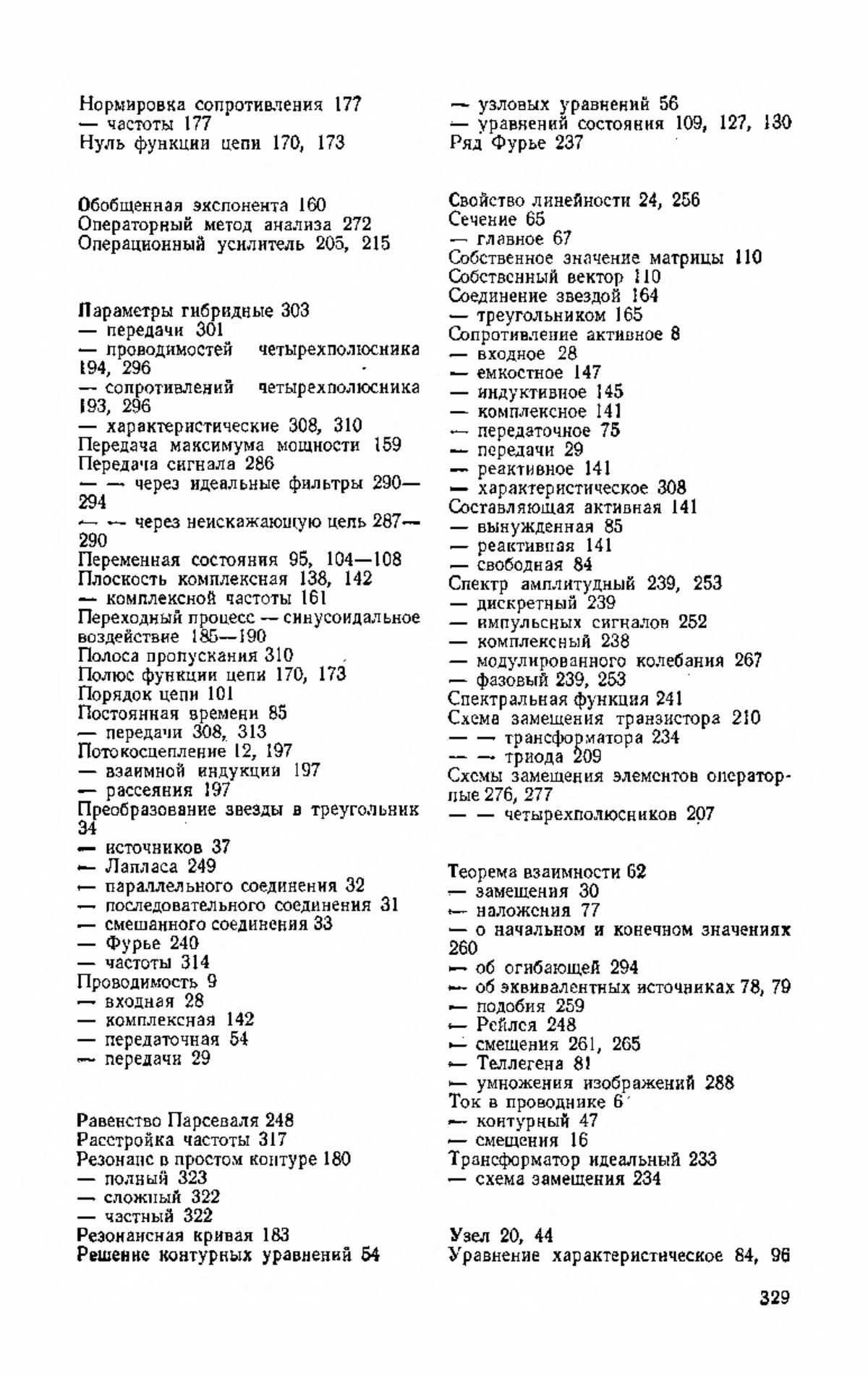 Нормировка сопротивления 177
— частоты 177
Нуль функции цепи 170, 173

Обобщенная экспонента 160
Операторный метод анализа 272
Операционный усилитель 205, 215

Параметры гибридные 303
— передачи 301
— проводимостей четырехполюсника 194, 296
— сопротивлений четырехполюсника 193, 296
— характеристические 308, 310
Передача максимума мощности 159
Передача сигнала 286
— — через идеальные фильтры 290—294
— — через неискажающую цепь 287—290
Переменная состояния 95, 104—108
Плоскость комплексная 138, 142
— комплексной частоты 161
Переходный процесс — синусоидальное воздействие 185—190
Полоса пропускания 310
Полюс функции цепи 170, 173
Порядок цепи 101
Постоянная времени 85
— передачи 308, 313
Потокосцепление 12, 197
— взаимной индукции 197
— рассеяния 197
Преобразование звезды в треугольник 34
— источников 37
— Лапласа 249
— параллельного соединения 32
— последовательного соединения 31
— смешанного соединения 33
— Фурье 240
— частоты 314
Проводимость 9
— входная 28
— комплексная 142
— передаточная 54
— передачи 29

Равенство Парсеваля 248
Расстройка частоты 317
Резонанс в простом контуре 180
— полный 323
— сложный 322
— частный 322
Резонансная кривая 183
Решение контурных уравнений 54
— узловых уравнений 56
— уравнений состояния 109, 127, 130
Ряд Фурье 237

Свойство линейности 24, 256
Сечение 65
— главное 67
Собственное значение матрицы 110
Собственный вектор 110
Соединение звездой 164
— треугольником 165
Сопротивление активное 8
— входное 28
— емкостное 147
— индуктивное 145
— комплексное 141
— передаточное 75
— передачи 29
— реактивное 141
— характеристическое 308
Составляющая активная 141
— вынужденная 85
— реактивная 141
— свободная 84
Спектр амплитудный 239, 253
— дискретный 239
— импульсных сигналов 252
— комплексный 238
— модулированного колебания 267
— фазовый 239, 253
Спектральная функция 241
Схема замещения транзистора 210
— — трансформатора 234
— — триода 209
Схемы замещения элементов операторные 276, 277
— — четырехполюсников 207

Теорема взаимности 62
— замещения 30
— наложения 77
— о начальном и конечном значениях 260
— об огибающей 294
— об эквивалентных источниках 78, 79
— подобия 259
— Рейлея 248
— смещения 261, 265
— Теллегена 81
— умножения изображений 288
Ток в проводнике 6
— контурный 47
— смещения 16
Трансформатор идеальный 233
— схема замещения 234

Узел 20, 44
Уравнение характеристическое 84, 96

329